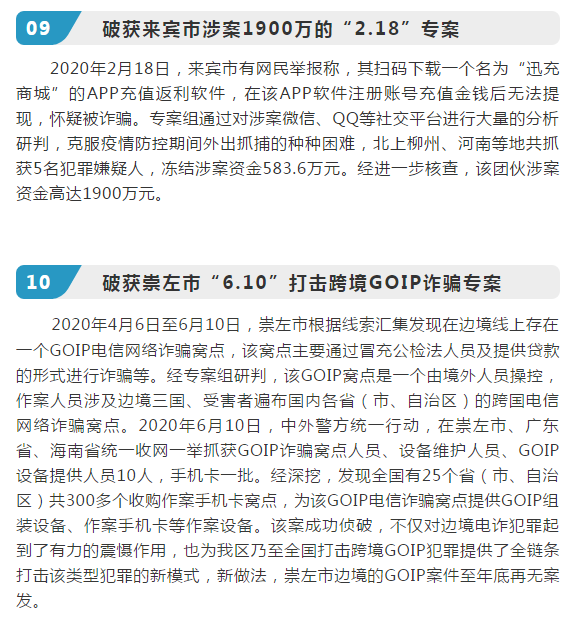 09 破获来宾市涉案1900万的“2.18”专案

2020年2月18日，来宾市有网民举报称，其扫码下载一个名为“迅充商城”的APP充值返利软件，在该APP软件注册账号充值金钱后无法提现，怀疑被诈骗。专案组通过对涉案微信、QQ等社交平台进行大量的分析研判，克服疫情防控期间外出抓捕的种种困难，北上柳州、河南等地共抓获5名犯罪嫌疑人，冻结涉案资金583.6万元。经进一步核查，该团伙涉案资金高达1900万元。

10 破获崇左市“6.10”打击跨境GOIP诈骗专案

2020年4月6日至6月10日，崇左市根据线索汇集发现在边境线上存在一个GOIP电信网络诈骗窝点，该窝点主要通过冒充公检法人员及提供贷款的形式进行诈骗等。经专案组研判，该GOIP窝点是一个由境外人员操控，作案人员涉及边境三国、受害者遍布国内各省（市、自治区）的跨国电信网络诈骗窝点。2020年6月10日，中外警方统一行动，在崇左市、广东省、海南省统一收网一举抓获GOIP诈骗窝点人员、设备维护人员、GOIP设备提供人员10人，手机卡一批。经深挖，发现全国有25个省（市、自治区）共300多个收购作案手机卡窝点，为该GOIP电信诈骗窝点提供GOIP组装设备、作案手机卡等作案设备。该案成功侦破，不仅对边境电诈犯罪起到了有力的震慑作用，也为我区乃至全国打击跨境GOIP犯罪提供了全链条打击该类型犯罪的新模式，新做法，崇左市边境的GOIP案件至年底再无案发。